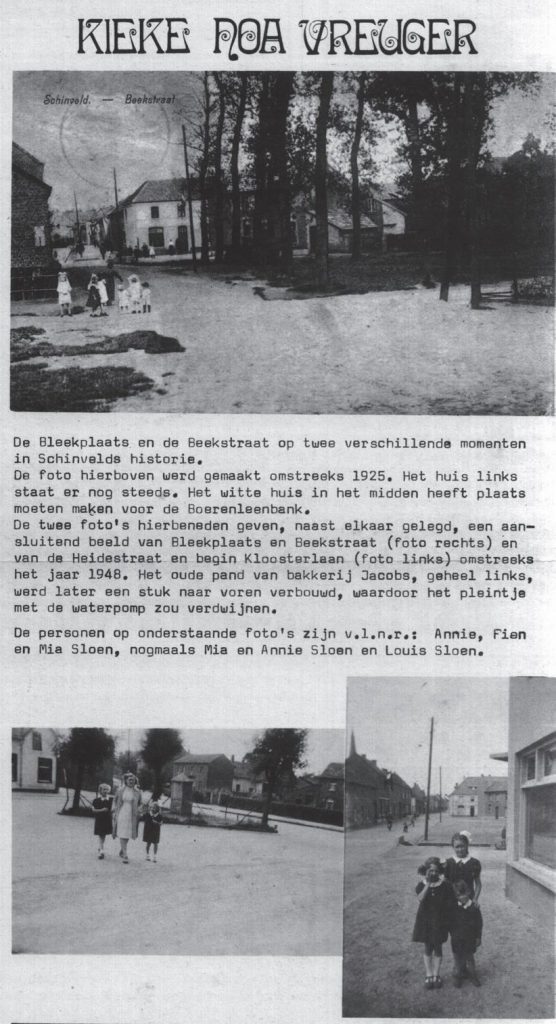 KIEKE NOA VREUGER

Schinveld. — Beekstraat

De Bleekplaats en de Beekstraat op twee verschillende momenten in Schinvelds historie.
De foto hierboven werd gemaakt omstreeks 1925. Het huis links staat er nog steeds. Het witte huis in het midden heeft plaats moeten maken voor de Boerenleenbank.
De twee foto's hierbeneden geven, naast elkaar gelegd, een aansluitend beeld van Bleekplaats en Beekstraat (foto rechts) en van de Heidestraat en begin Kloosterlaan (foto links) omstreeks het jaar 1948. Het oude pand van bakkerij Jacobs, geheel links, werd later een stuk naar voren verbouwd, waardoor het pleintje met de waterpomp zou verdwijnen.

De personen op onderstaande foto's zijn v.l.n.r.: Annie, Fien en Mia Sloen, nogmaals Mia en Annie Sloen en Louis Sloen.